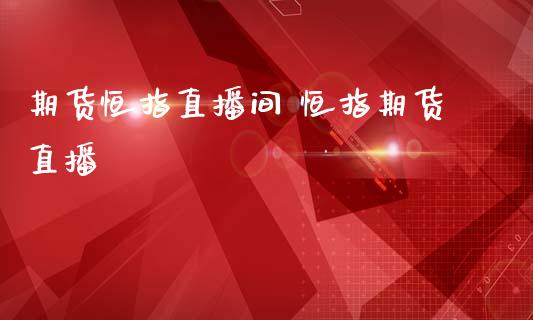 期货恒指直播间 恒指期货直播